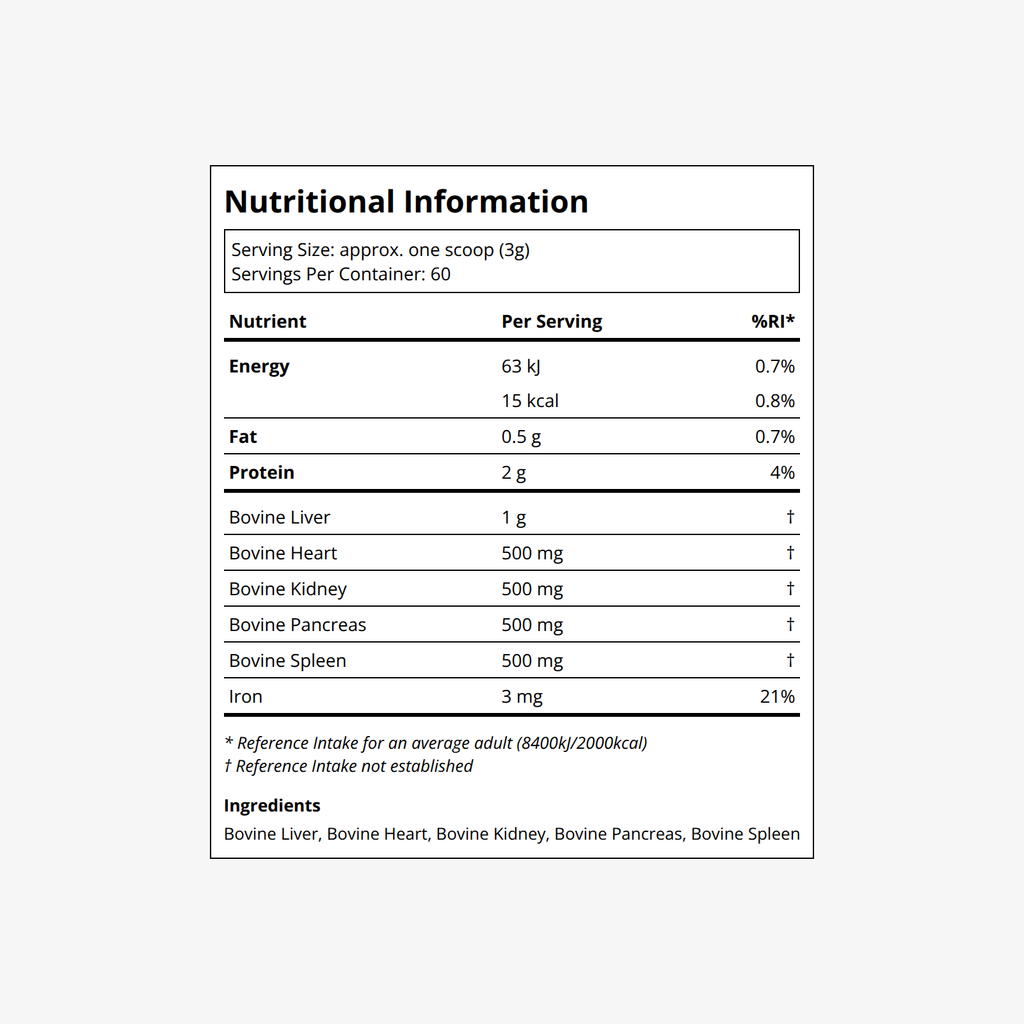 Nutritional Information

Serving Size: approx. one scoop (3g)
Servings Per Container: 60

| Nutrient | Per Serving | %RI* |
|---|---|---|
| Energy | 63 kJ | 0.7% |
| | 15 kcal | 0.8% |
| Fat | 0.5 g | 0.7% |
| Protein | 2 g | 4% |
| Bovine Liver | 1 g | † |
| Bovine Heart | 500 mg | † |
| Bovine Kidney | 500 mg | † |
| Bovine Pancreas | 500 mg | † |
| Bovine Spleen | 500 mg | † |
| Iron | 3 mg | 21% |

* Reference Intake for an average adult (8400kJ/2000kcal)
† Reference Intake not established

Ingredients
Bovine Liver, Bovine Heart, Bovine Kidney, Bovine Pancreas, Bovine Spleen